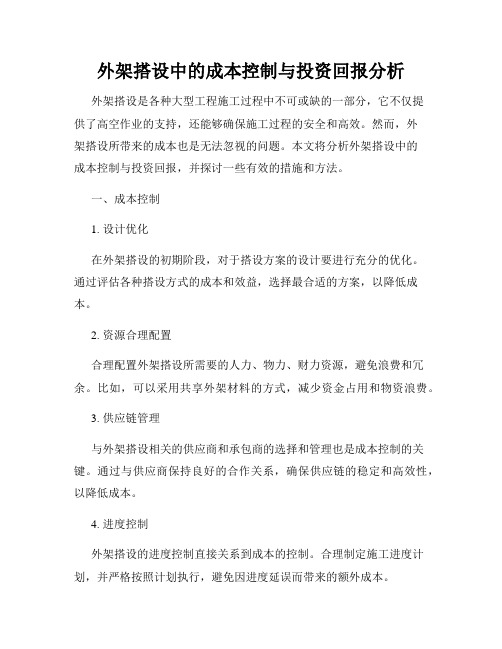 外架搭设中的成本控制与投资回报分析

外架搭设是各种大型工程施工过程中不可或缺的一部分，它不仅提供了高空作业的支持，还能够确保施工过程的安全和高效。然而，外架搭设所带来的成本也是无法忽视的问题。本文将分析外架搭设中的成本控制与投资回报，并探讨一些有效的措施和方法。

一、成本控制

1. 设计优化

在外架搭设的初期阶段，对于搭设方案的设计要进行充分的优化。通过评估各种搭设方式的成本和效益，选择最合适的方案，以降低成本。

2. 资源合理配置

合理配置外架搭设所需要的人力、物力、财力资源，避免浪费和冗余。比如，可以采用共享外架材料的方式，减少资金占用和物资浪费。

3. 供应链管理

与外架搭设相关的供应商和承包商的选择和管理也是成本控制的关键。通过与供应商保持良好的合作关系，确保供应链的稳定和高效性，以降低成本。

4. 进度控制

外架搭设的进度控制直接关系到成本的控制。合理制定施工进度计划，并严格按照计划执行，避免因进度延误而带来的额外成本。